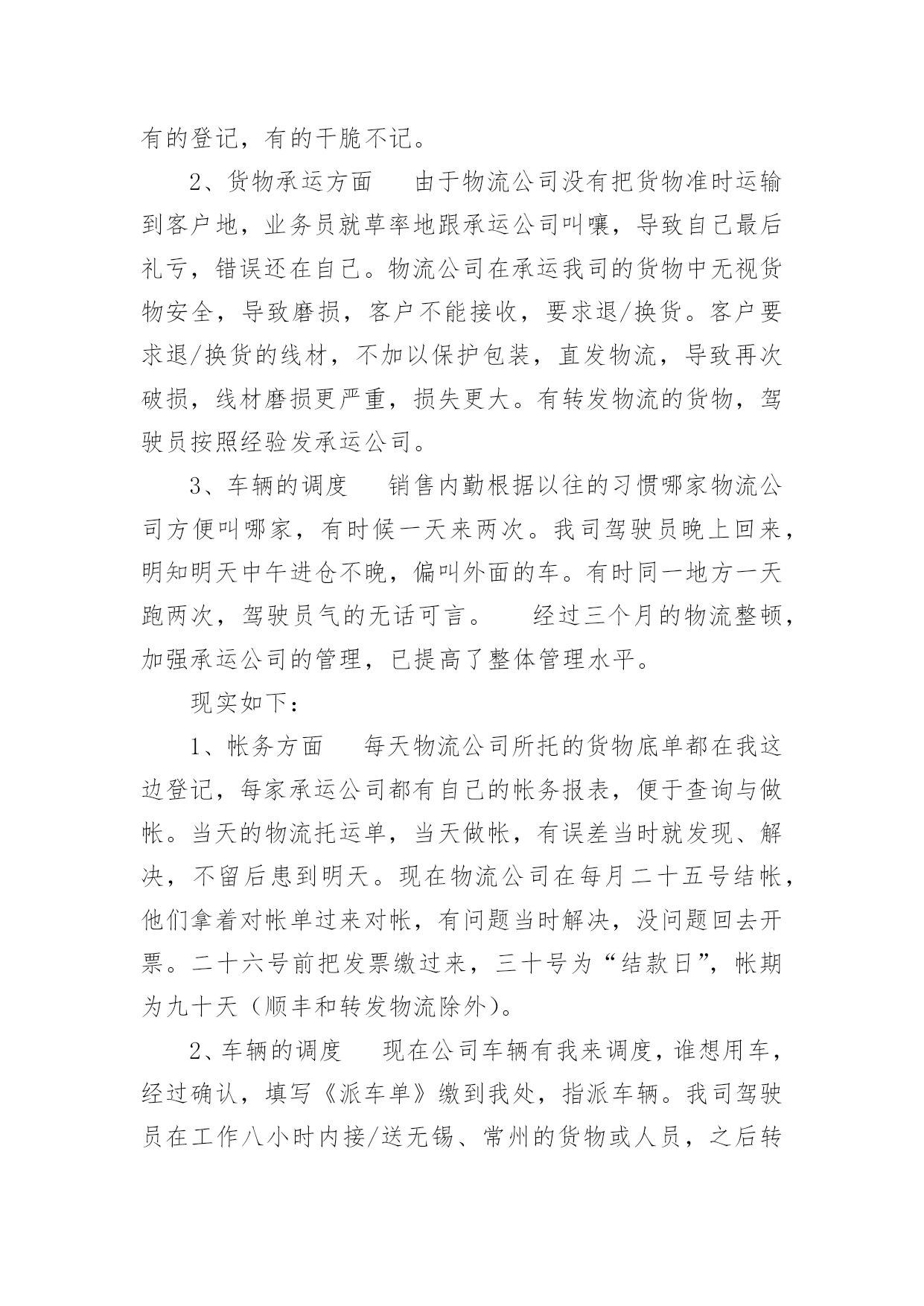 有的登记，有的干脆不记。

2、货物承运方面　由于物流公司没有把货物准时运输到客户地，业务员就草率地跟承运公司叫嚷，导致自己最后礼亏，错误还在自己。物流公司在承运我司的货物中无视货物安全，导致磨损，客户不能接收，要求退/换货。客户要求退/换货的线材，不加以保护包装，直发物流，导致再次破损，线材磨损更严重，损失更大。有转发物流的货物，驾驶员按照经验发承运公司。

3、车辆的调度　销售内勤根据以往的习惯哪家物流公司方便叫哪家，有时候一天来两次。我司驾驶员晚上回来，明知明天中午进仓不晚，偏叫外面的车。有时同一地方一天跑两次，驾驶员气的无话可言。　经过三个月的物流整顿，加强承运公司的管理，已提高了整体管理水平。

现实如下：

1、帐务方面　每天物流公司所托的货物底单都在我这边登记，每家承运公司都有自己的帐务报表，便于查询与做帐。当天的物流托运单，当天做帐，有误差当时就发现、解决，不留后患到明天。现在物流公司在每月二十五号结帐，他们拿着对帐单过来对帐，有问题当时解决，没问题回去开票。二十六号前把发票缴过来，三十号为“结款日”，帐期为九十天（顺丰和转发物流除外）。

2、车辆的调度　现在公司车辆有我来调度，谁想用车，经过确认，填写《派车单》缴到我处，指派车辆。我司驾驶员在工作八小时内接/送无锡、常州的货物或人员，之后转